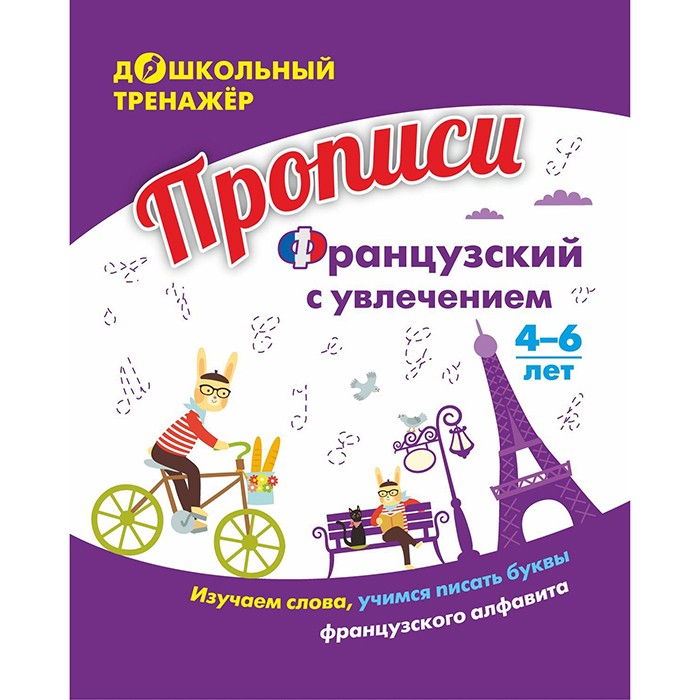 ДОШКОЛЬНЫЙ ТРЕНАЖЁР

Прописи

Французский с увлечением

4–6 лет

Изучаем слова, учимся писать буквы французского алфавита